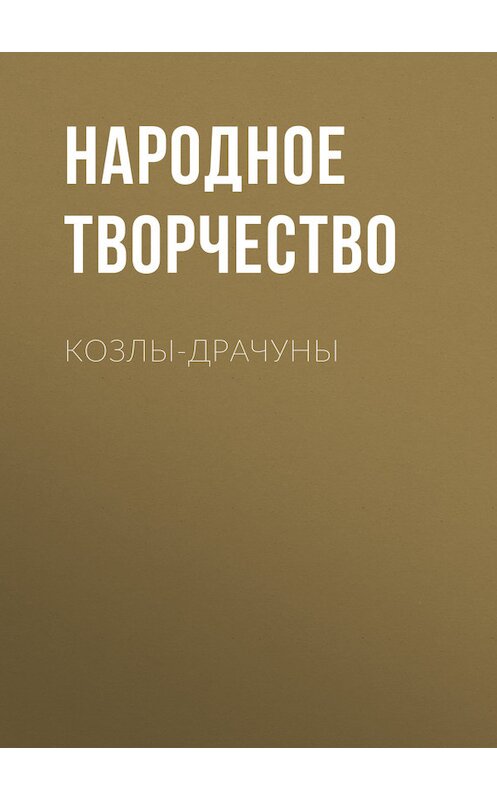 НАРОДНОЕ ТВОРЧЕСТВО

КОЗЛЫ-ДРАЧУНЫ